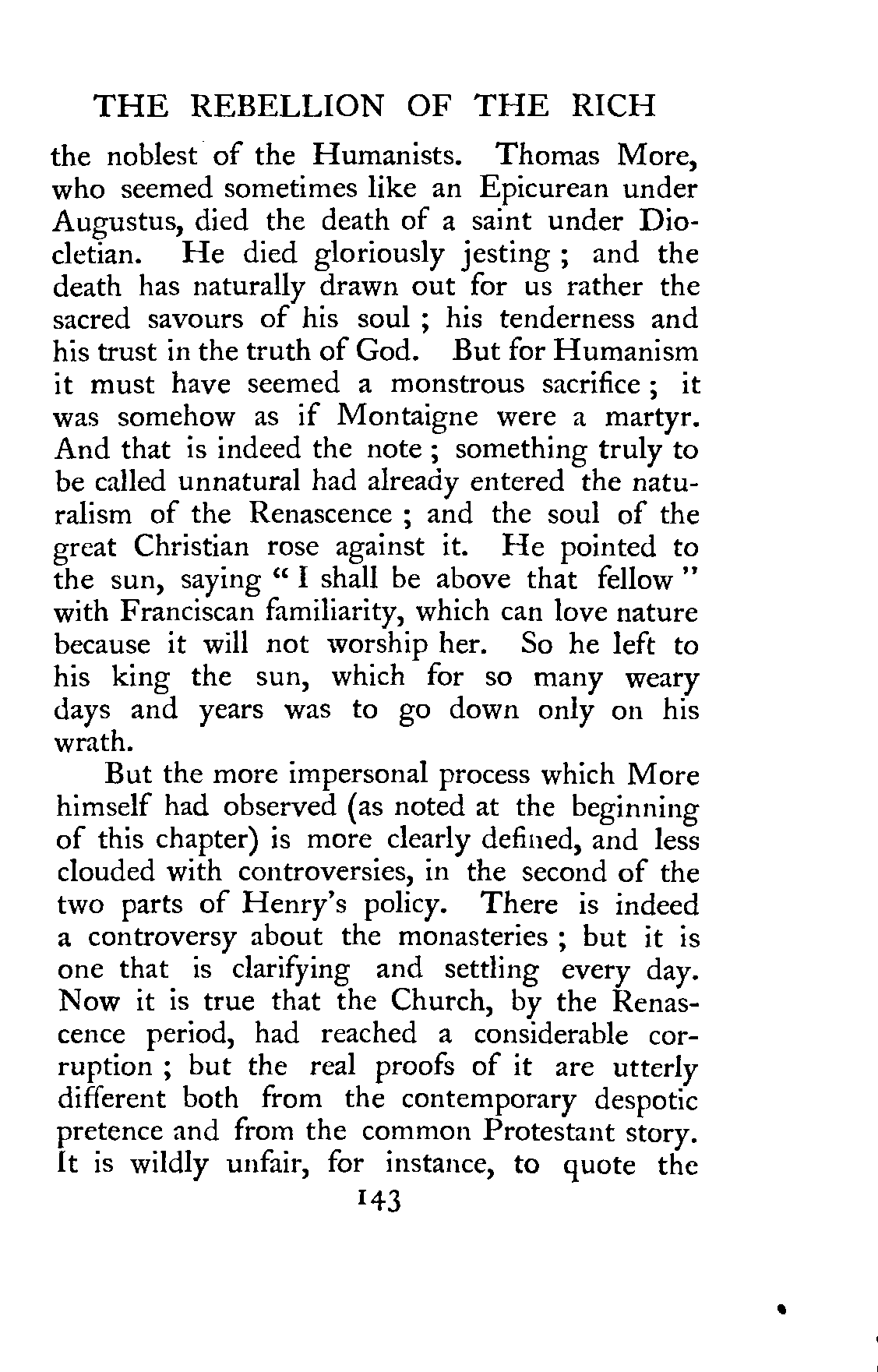 THE REBELLION OF THE RICH

the noblest of the Humanists. Thomas More, who seemed sometimes like an Epicurean under Augustus, died the death of a saint under Diocletian. He died gloriously jesting; and the death has naturally drawn out for us rather the sacred savours of his soul; his tenderness and his trust in the truth of God. But for Humanism it must have seemed a monstrous sacrifice; it was somehow as if Montaigne were a martyr. And that is indeed the note; something truly to be called unnatural had already entered the naturalism of the Renascence; and the soul of the great Christian rose against it. He pointed to the sun, saying "I shall be above that fellow" with Franciscan familiarity, which can love nature because it will not worship her. So he left to his king the sun, which for so many weary days and years was to go down only on his wrath.

But the more impersonal process which More himself had observed (as noted at the beginning of this chapter) is more clearly defined, and less clouded with controversies, in the second of the two parts of Henry's policy. There is indeed a controversy about the monasteries; but it is one that is clarifying and settling every day. Now it is true that the Church, by the Renascence period, had reached a considerable corruption; but the real proofs of it are utterly different both from the contemporary despotic pretence and from the common Protestant story. It is wildly unfair, for instance, to quote the

143